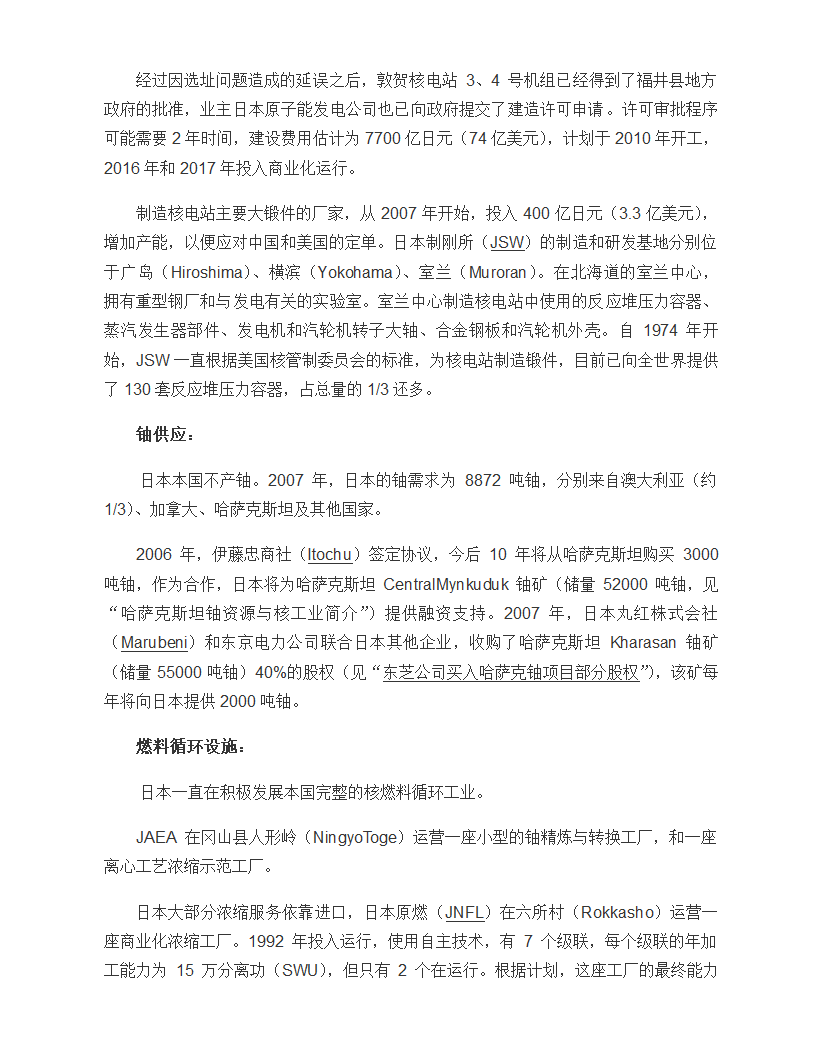 经过因选址问题造成的延误之后，敦贺核电站 3、4 号机组已经得到了福井县地方政府的批准，业主日本原子能发电公司也已向政府提交了建造许可申请。许可审批程序可能需要 2 年时间，建设费用估计为 7700 亿日元（74 亿美元），计划于 2010 年开工，2016 年和 2017 年投入商业化运行。

制造核电站主要大锻件的厂家，从 2007 年开始，投入 400 亿日元（3.3 亿美元），增加产能，以便应对中国和美国的定单。日本制刚所（JSW）的制造和研发基地分别位于广岛（Hiroshima）、横滨（Yokohama）、室兰（Muroran）。在北海道的室兰中心，拥有重型钢厂和与发电有关的实验室。室兰中心制造核电站中使用的反应堆压力容器、蒸汽发生器部件、发电机和汽轮机转子大轴、合金钢板和汽轮机外壳。自 1974 年开始，JSW 一直根据美国核管制委员会的标准，为核电站制造锻件，目前已向全世界提供了 130 套反应堆压力容器，占总量的 1/3 还多。

铀供应：

日本本国不产铀。2007 年，日本的铀需求为 8872 吨铀，分别来自澳大利亚（约 1/3）、加拿大、哈萨克斯坦及其他国家。

2006 年，伊藤忠商社（Itochu）签定协议，今后 10 年将从哈萨克斯坦购买 3000 吨铀，作为合作，日本将为哈萨克斯坦 CentralMynkuduk 铀矿（储量 52000 吨铀，见“哈萨克斯坦铀资源与核工业简介”）提供融资支持。2007 年，日本丸红株式会社（Marubeni）和东京电力公司联合日本其他企业，收购了哈萨克斯坦 Kharasan 铀矿（储量 55000 吨铀）40%的股权（见“东芝公司买入哈萨克铀项目部分股权”），该矿每年将向日本提供 2000 吨铀。

燃料循环设施：

日本一直在积极发展本国完整的核燃料循环工业。

JAEA 在冈山县人形岭（NingyoToge）运营一座小型的铀精炼与转换工厂，和一座离心工艺浓缩示范工厂。

日本大部分浓缩服务依靠进口，日本原燃（JNFL）在六所村（Rokkasho）运营一座商业化浓缩工厂。1992 年投入运行，使用自主技术，有 7 个级联，每个级联的年加工能力为 15 万分离功（SWU），但只有 2 个在运行。根据计划，这座工厂的最终能力